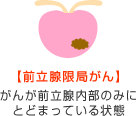 【前立腺限局がん】

がんが前立腺内部のみにとどまっている状態